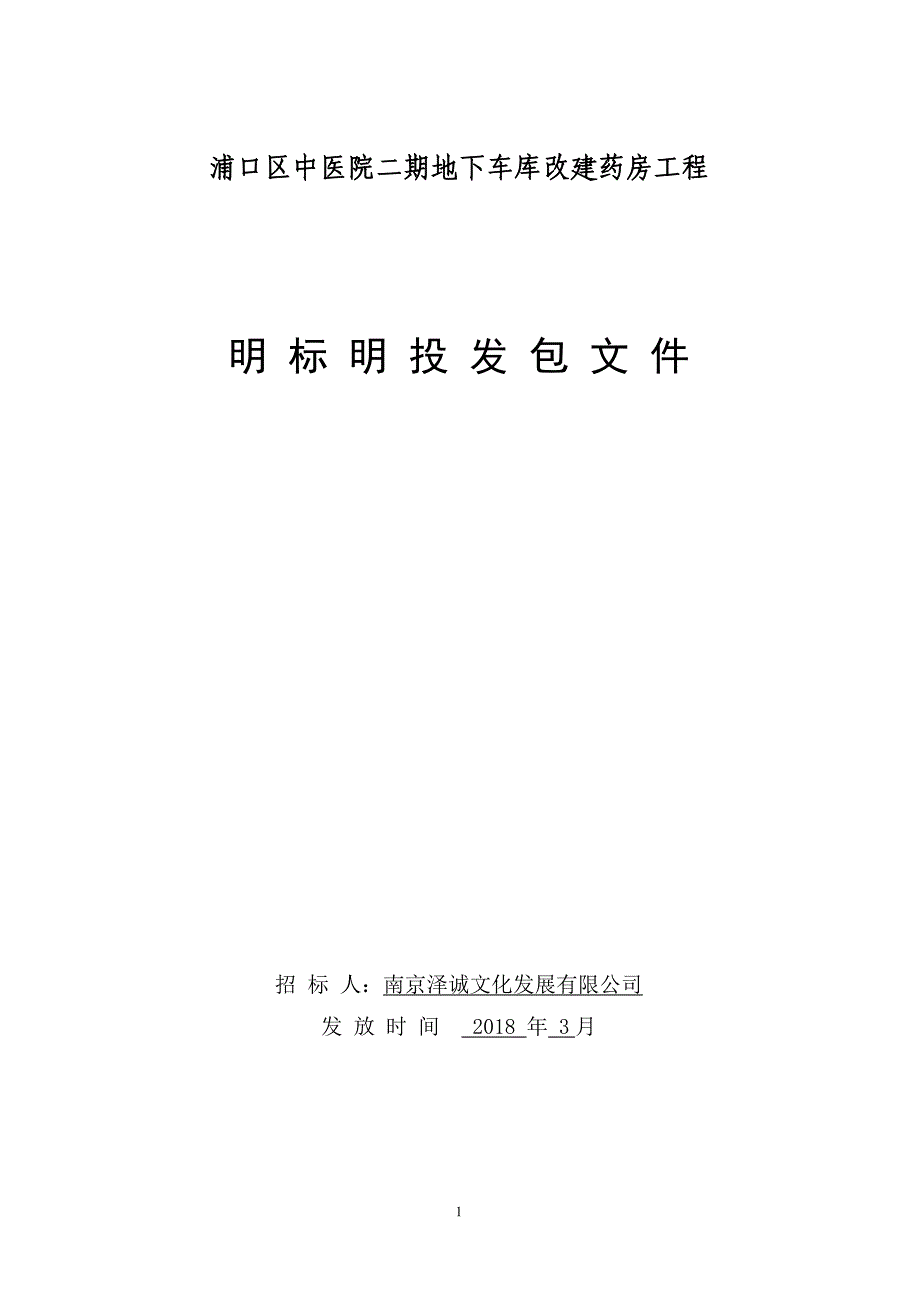 浦口区中医院二期地下车库改建药房工程

明 标 明 投 发 包 文 件

招 标 人：南京泽诚文化发展有限公司

发 放 时 间 2018 年 3 月

1